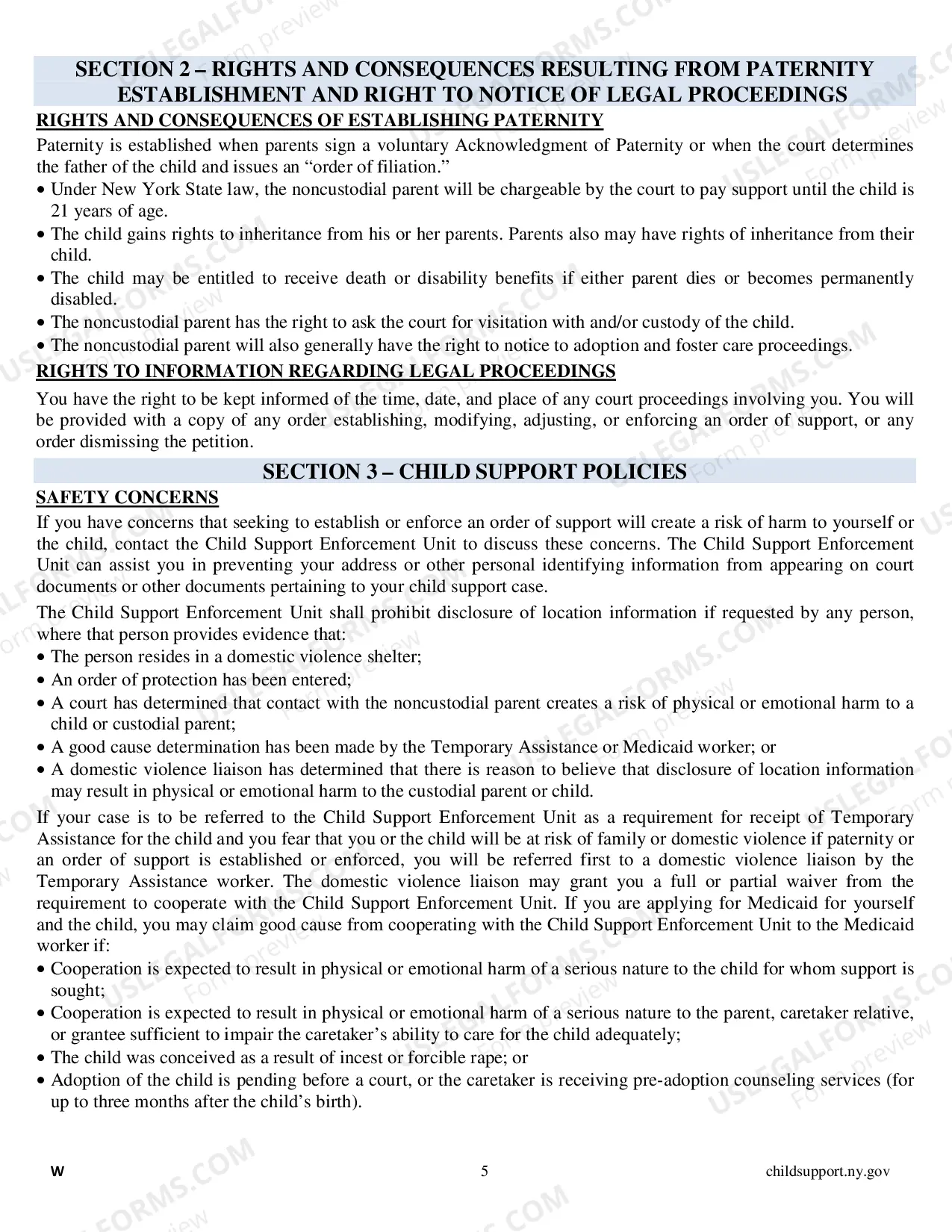 SECTION 2 – RIGHTS AND CONSEQUENCES RESULTING FROM PATERNITY ESTABLISHMENT AND RIGHT TO NOTICE OF LEGAL PROCEEDINGS

RIGHTS AND CONSEQUENCES OF ESTABLISHING PATERNITY

Paternity is established when parents sign a voluntary Acknowledgment of Paternity or when the court determines the father of the child and issues an "order of filiation."

• Under New York State law, the noncustodial parent will be chargeable by the court to pay support until the child is 21 years of age.
• The child gains rights to inheritance from his or her parents. Parents also may have rights of inheritance from their child.
• The child may be entitled to receive death or disability benefits if either parent dies or becomes permanently disabled.
• The noncustodial parent has the right to ask the court for visitation with and/or custody of the child.
• The noncustodial parent will also generally have the right to notice to adoption and foster care proceedings.

RIGHTS TO INFORMATION REGARDING LEGAL PROCEEDINGS

You have the right to be kept informed of the time, date, and place of any court proceedings involving you. You will be provided with a copy of any order establishing, modifying, adjusting, or enforcing an order of support, or any order dismissing the petition.

SECTION 3 – CHILD SUPPORT POLICIES

SAFETY CONCERNS

If you have concerns that seeking to establish or enforce an order of support will create a risk of harm to yourself or the child, contact the Child Support Enforcement Unit to discuss these concerns. The Child Support Enforcement Unit can assist you in preventing your address or other personal identifying information from appearing on court documents or other documents pertaining to your child support case.

The Child Support Enforcement Unit shall prohibit disclosure of location information if requested by any person, where that person provides evidence that:

• The person resides in a domestic violence shelter;
• An order of protection has been entered;
• A court has determined that contact with the noncustodial parent creates a risk of physical or emotional harm to a child or custodial parent;
• A good cause determination has been made by the Temporary Assistance or Medicaid worker; or
• A domestic violence liaison has determined that there is reason to believe that disclosure of location information may result in physical or emotional harm to the custodial parent or child.

If your case is to be referred to the Child Support Enforcement Unit as a requirement for receipt of Temporary Assistance for the child and you fear that you or the child will be at risk of family or domestic violence if paternity or an order of support is established or enforced, you will be referred first to a domestic violence liaison by the Temporary Assistance worker. The domestic violence liaison may grant you a full or partial waiver from the requirement to cooperate with the Child Support Enforcement Unit. If you are applying for Medicaid for yourself and the child, you may claim good cause from cooperating with the Child Support Enforcement Unit to the Medicaid worker if:

• Cooperation is expected to result in physical or emotional harm of a serious nature to the child for whom support is sought;
• Cooperation is expected to result in physical or emotional harm of a serious nature to the parent, caretaker relative, or grantee sufficient to impair the caretaker's ability to care for the child adequately;
• The child was conceived as a result of incest or forcible rape; or
• Adoption of the child is pending before a court, or the caretaker is receiving pre-adoption counseling services (for up to three months after the child's birth).

W 5 childsupport.ny.gov

USLEGALFORMS.COM Form preview